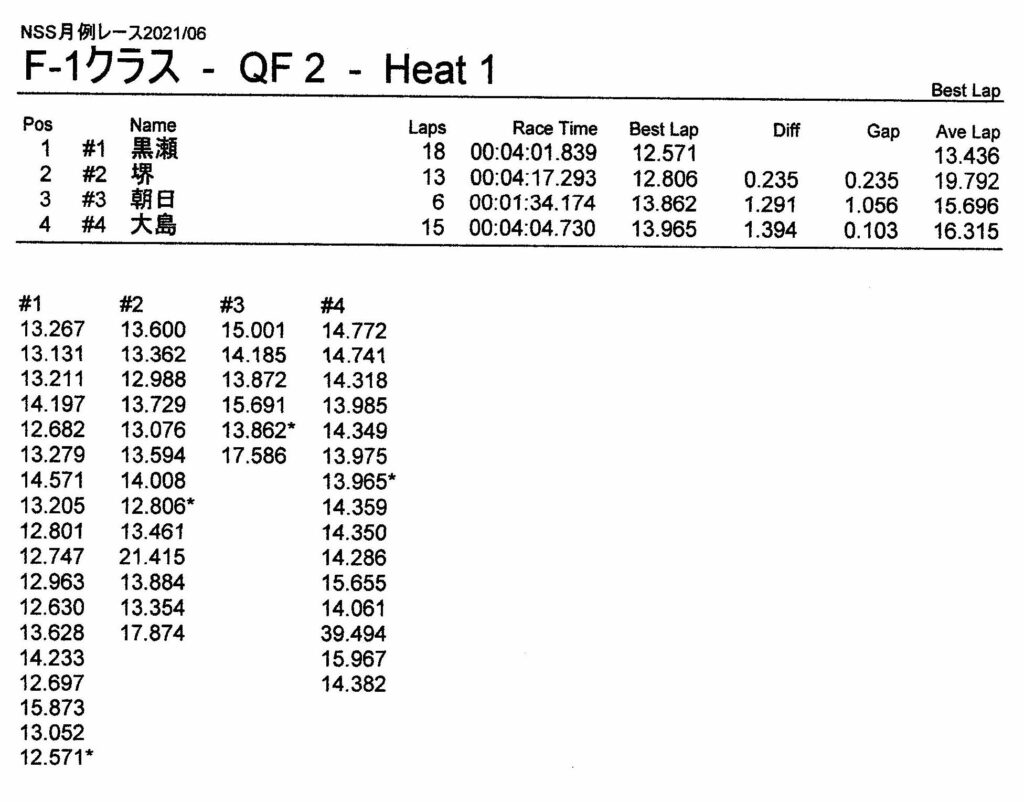 NSS月例レース2021/06

F-1クラス - QF 2 - Heat 1

Best Lap

| Pos | | Name | Laps | Race Time | Best Lap | Diff | Gap | Ave Lap |
|---|---|---|---|---|---|---|---|---|
| 1 | #1 | 黒瀬 | 18 | 00:04:01.839 | 12.571 | | | 13.436 |
| 2 | #2 | 堺 | 13 | 00:04:17.293 | 12.806 | 0.235 | 0.235 | 19.792 |
| 3 | #3 | 朝日 | 6 | 00:01:34.174 | 13.862 | 1.291 | 1.056 | 15.696 |
| 4 | #4 | 大島 | 15 | 00:04:04.730 | 13.965 | 1.394 | 0.103 | 16.315 |

| #1 | #2 | #3 | #4 |
|---|---|---|---|
| 13.267 | 13.600 | 15.001 | 14.772 |
| 13.131 | 13.362 | 14.185 | 14.741 |
| 13.211 | 12.988 | 13.872 | 14.318 |
| 14.197 | 13.729 | 15.691 | 13.985 |
| 12.682 | 13.076 | 13.862* | 14.349 |
| 13.279 | 13.594 | 17.586 | 13.975 |
| 14.571 | 14.008 | | 13.965* |
| 13.205 | 12.806* | | 14.359 |
| 12.801 | 13.461 | | 14.350 |
| 12.747 | 21.415 | | 14.286 |
| 12.963 | 13.884 | | 15.655 |
| 12.630 | 13.354 | | 14.061 |
| 13.628 | 17.874 | | 39.494 |
| 14.233 | | | 15.967 |
| 12.697 | | | 14.382 |
| 15.873 | | | |
| 13.052 | | | |
| 12.571* | | | |